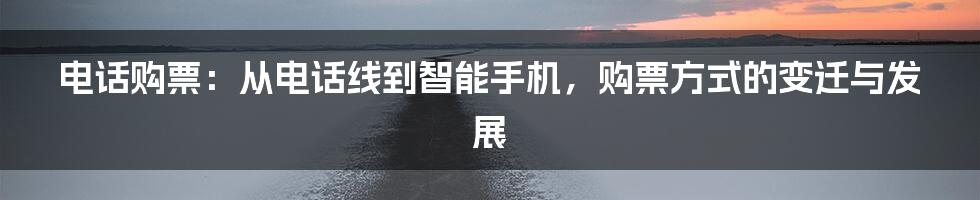 电话购票：从电话线到智能手机，购票方式的变迁与发展